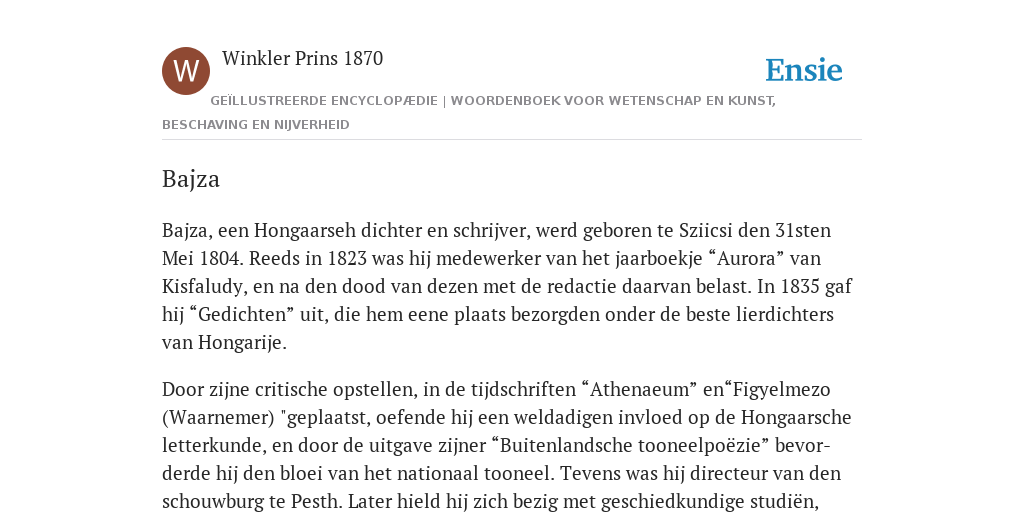 W

Winkler Prins 1870

Ensie

GEÏLLUSTREERDE ENCYCLOPÆDIE | WOORDENBOEK VOOR WETENSCHAP EN KUNST, BESCHAVING EN NIJVERHEID

Bajza

Bajza, een Hongaarseh dichter en schrijver, werd geboren te Sziicsi den 31sten Mei 1804. Reeds in 1823 was hij medewerker van het jaarboekje “Aurora” van Kisfaludy, en na den dood van dezen met de redactie daarvan belast. In 1835 gaf hij “Gedichten” uit, die hem eene plaats bezorgden onder de beste lierdichters van Hongarije.

Door zijne critische opstellen, in de tijdschriften “Athenaeum” en“Figyelmezo (Waarnemer) "geplaatst, oefende hij een weldadigen invloed op de Hongaarsche letterkunde, en door de uitgave zijner “Buitenlandsche tooneelpoëzie” bevorderde hij den bloei van het nationaal tooneel. Tevens was hij directeur van den schouwburg te Pesth. Later hield hij zich bezig met geschiedkundige studiën,